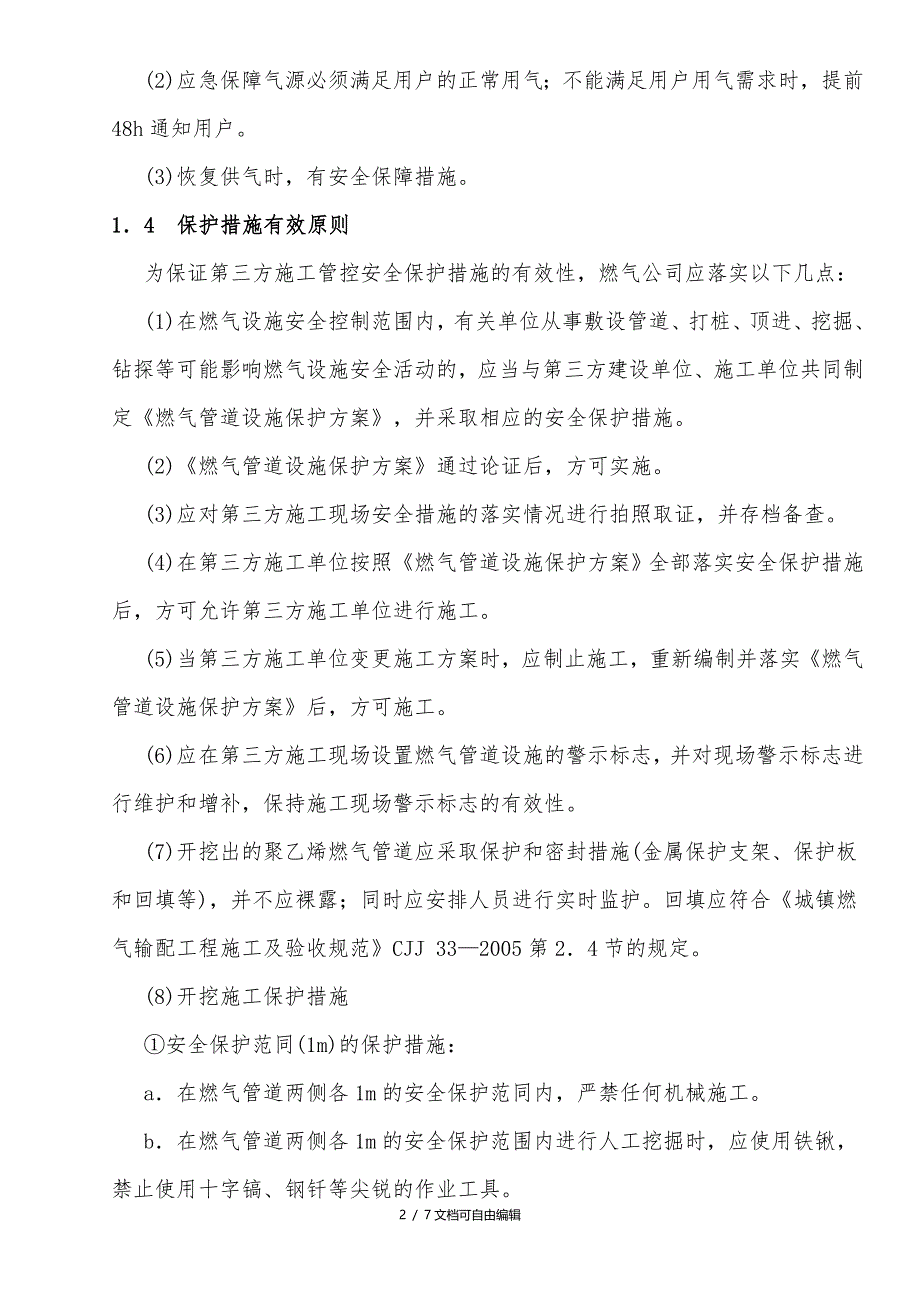 (2)应急保障气源必须满足用户的正常用气；不能满足用户用气需求时，提前48h通知用户。

(3)恢复供气时，有安全保障措施。

1．4　保护措施有效原则

为保证第三方施工管控安全保护措施的有效性，燃气公司应落实以下几点：

(1)在燃气设施安全控制范围内，有关单位从事敷设管道、打桩、顶进、挖掘、钻探等可能影响燃气设施安全活动的，应当与第三方建设单位、施工单位共同制定《燃气管道设施保护方案》，并采取相应的安全保护措施。

(2)《燃气管道设施保护方案》通过论证后，方可实施。

(3)应对第三方施工现场安全措施的落实情况进行拍照取证，并存档备查。

(4)在第三方施工单位按照《燃气管道设施保护方案》全部落实安全保护措施后，方可允许第三方施工单位进行施工。

(5)当第三方施工单位变更施工方案时，应制止施工，重新编制并落实《燃气管道设施保护方案》后，方可施工。

(6)应在第三方施工现场设置燃气管道设施的警示标志，并对现场警示标志进行维护和增补，保持施工现场警示标志的有效性。

(7)开挖出的聚乙烯燃气管道应采取保护和密封措施(金属保护支架、保护板和回填等)，并不应裸露；同时应安排人员进行实时监护。回填应符合《城镇燃气输配工程施工及验收规范》CJJ 33—2005第2．4节的规定。

(8)开挖施工保护措施

①安全保护范同(1m)的保护措施：

a．在燃气管道两侧各1m的安全保护范同内，严禁任何机械施工。

b．在燃气管道两侧各1m的安全保护范围内进行人工挖掘时，应使用铁锹，禁止使用十字镐、钢钎等尖锐的作业工具。

2 / 7文档可自由编辑